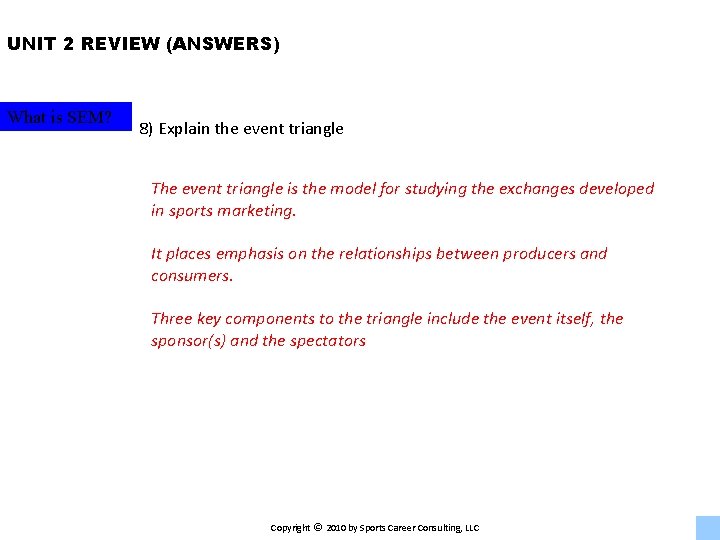 UNIT 2 REVIEW (ANSWERS)

What is SEM?

8) Explain the event triangle

The event triangle is the model for studying the exchanges developed in sports marketing.

It places emphasis on the relationships between producers and consumers.

Three key components to the triangle include the event itself, the sponsor(s) and the spectators

Copyright © 2010 by Sports Career Consulting, LLC